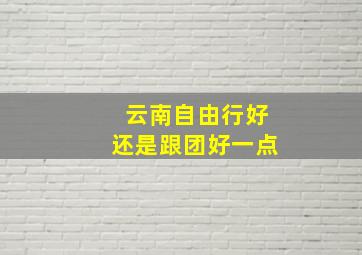 云南自由行好
还是跟团好一点